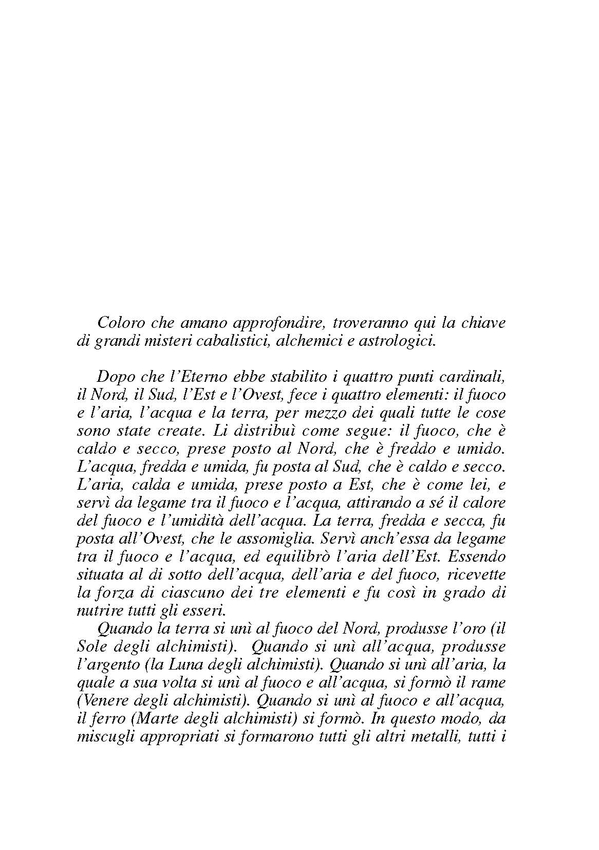 Coloro che amano approfondire, troveranno qui la chiave di grandi misteri cabalistici, alchemici e astrologici.

Dopo che l'Eterno ebbe stabilito i quattro punti cardinali, il Nord, il Sud, l'Est e l'Ovest, fece i quattro elementi: il fuoco e l'aria, l'acqua e la terra, per mezzo dei quali tutte le cose sono state create. Li distribuì come segue: il fuoco, che è caldo e secco, prese posto al Nord, che è freddo e umido. L'acqua, fredda e umida, fu posta al Sud, che è caldo e secco. L'aria, calda e umida, prese posto a Est, che è come lei, e servì da legame tra il fuoco e l'acqua, attirando a sé il calore del fuoco e l'umidità dell'acqua. La terra, fredda e secca, fu posta all'Ovest, che le assomiglia. Servì anch'essa da legame tra il fuoco e l'acqua, ed equilibrò l'aria dell'Est. Essendo situata al di sotto dell'acqua, dell'aria e del fuoco, ricevette la forza di ciascuno dei tre elementi e fu così in grado di nutrire tutti gli esseri.
Quando la terra si unì al fuoco del Nord, produsse l'oro (il Sole degli alchimisti). Quando si unì all'acqua, produsse l'argento (la Luna degli alchimisti). Quando si unì all'aria, la quale a sua volta si unì al fuoco e all'acqua, si formò il rame (Venere degli alchimisti). Quando si unì al fuoco e all'acqua, il ferro (Marte degli alchimisti) si formò. In questo modo, da miscugli appropriati si formarono tutti gli altri metalli, tutti i